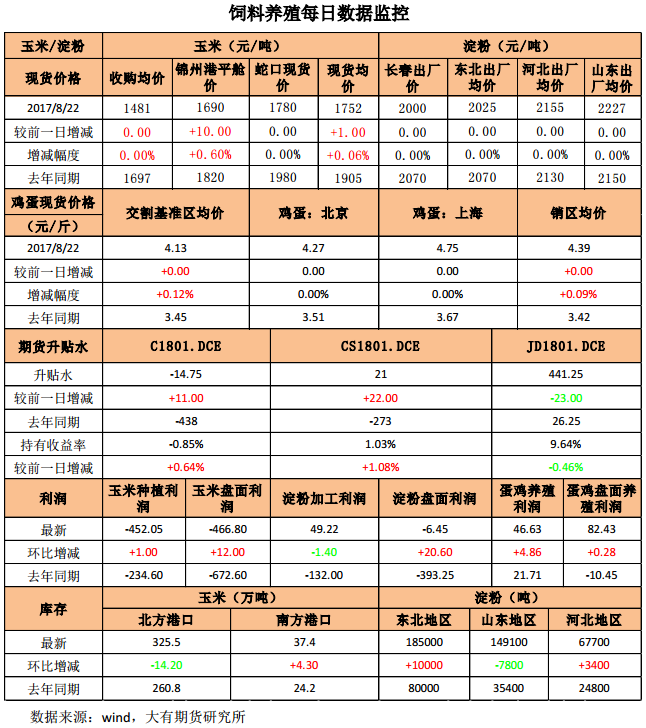 饲料养殖每日数据监控

| 玉米/淀粉 | 玉米（元/吨） | | | | 淀粉（元/吨） | | | |
|---|---|---|---|---|---|---|---|---|
| 现货价格 | 收购均价 | 锦州港平舱价 | 蛇口现货价 | 现货均价 | 长春出厂价 | 东北出厂均价 | 河北出厂均价 | 山东出厂均价 |
| 2017/8/22 | 1481 | 1690 | 1780 | 1752 | 2000 | 2025 | 2155 | 2227 |
| 较前一日增减 | 0.00 | +10.00 | 0.00 | +1.00 | 0.00 | 0.00 | 0.00 | 0.00 |
| 增减幅度 | 0.00% | +0.60% | 0.00% | +0.06% | 0.00% | 0.00% | 0.00% | 0.00% |
| 去年同期 | 1697 | 1820 | 1980 | 1905 | 2070 | 2070 | 2130 | 2150 |

| 鸡蛋现货价格（元/斤） | 交割基准区均价 | 鸡蛋：北京 | 鸡蛋：上海 | 销区均价 |
|---|---|---|---|---|
| 2017/8/22 | 4.13 | 4.27 | 4.75 | 4.39 |
| 较前一日增减 | +0.00 | 0.00 | 0.00 | +0.00 |
| 增减幅度 | +0.12% | 0.00% | 0.00% | +0.09% |
| 去年同期 | 3.45 | 3.51 | 3.67 | 3.42 |

| 期货升贴水 | C1801.DCE | CS1801.DCE | JD1801.DCE |
|---|---|---|---|
| 升贴水 | -14.75 | 21 | 441.25 |
| 较前一日增减 | +11.00 | +22.00 | -23.00 |
| 去年同期 | -438 | -273 | 26.25 |
| 持有收益率 | -0.85% | 1.03% | 9.64% |
| 较前一日增减 | +0.64% | +1.08% | -0.46% |

| 利润 | 玉米种植利润 | 玉米盘面利润 | 淀粉加工利润 | 淀粉盘面利润 | 蛋鸡养殖利润 | 蛋鸡盘面养殖利润 |
|---|---|---|---|---|---|---|
| 最新 | -452.05 | -466.80 | 49.22 | -6.45 | 46.63 | 82.43 |
| 环比增减 | +1.00 | +12.00 | -1.40 | +20.60 | +4.86 | +0.28 |
| 去年同期 | -234.60 | -672.60 | -132.00 | -393.25 | 21.71 | -10.45 |

| 库存 | 玉米（万吨） | | 淀粉（吨） | | |
|---|---|---|---|---|---|
| | 北方港口 | 南方港口 | 东北地区 | 山东地区 | 河北地区 |
| 最新 | 325.5 | 37.4 | 185000 | 149100 | 67700 |
| 环比增减 | -14.20 | +4.30 | +10000 | -7800 | +3400 |
| 去年同期 | 260.8 | 24.2 | 80000 | 35400 | 24800 |

数据来源：wind，大有期货研究所